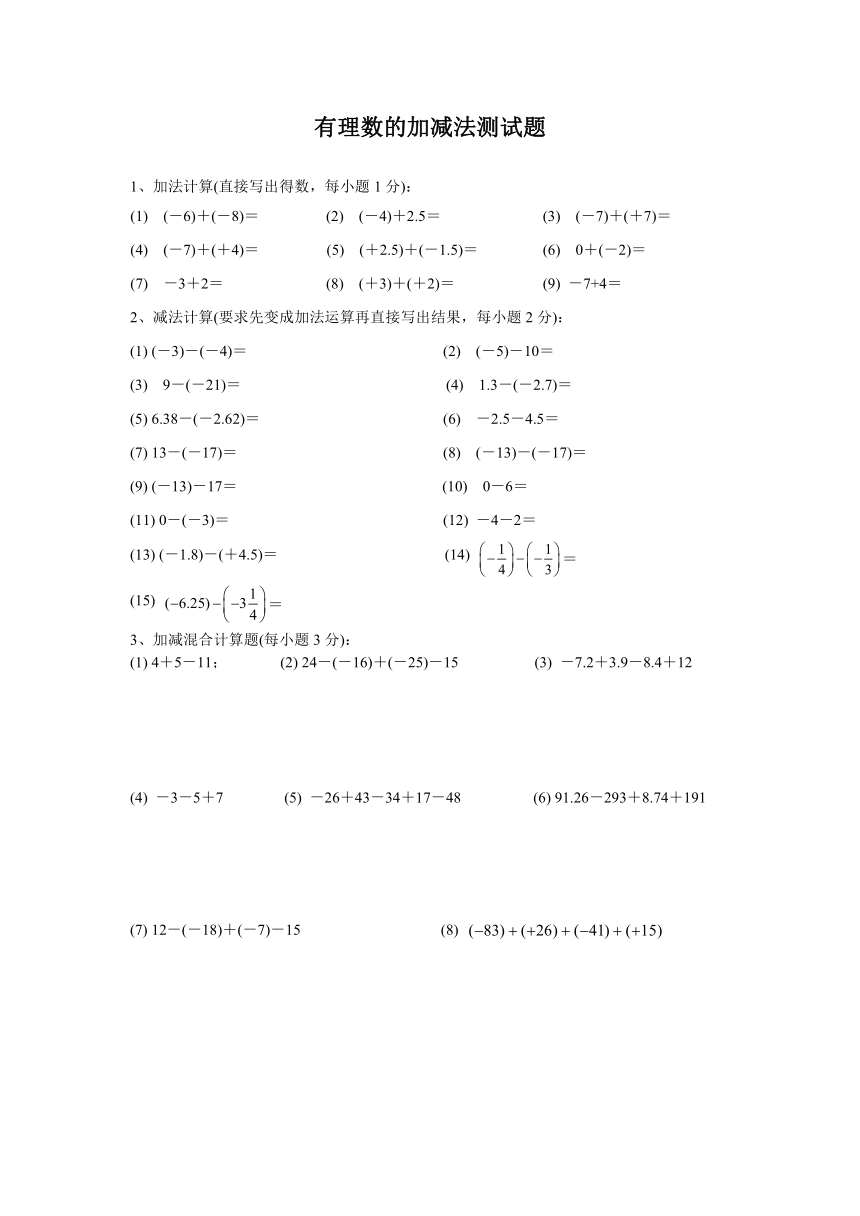 有理数的加减法测试题

1、加法计算(直接写出得数，每小题 1 分)：

(1) $(-6)+(-8)=$ (2) $(-4)+2.5=$ (3) $(-7)+(+7)=$

(4) $(-7)+(+4)=$ (5) $(+2.5)+(-1.5)=$ (6) $0+(-2)=$

(7) $-3+2=$ (8) $(+3)+(+2)=$ (9) $-7+4=$

2、减法计算(要求先变成加法运算再直接写出结果，每小题 2 分)：

(1) $(-3)-(-4)=$ (2) $(-5)-10=$

(3) $9-(-21)=$ (4) $1.3-(-2.7)=$

(5) $6.38-(-2.62)=$ (6) $-2.5-4.5=$

(7) $13-(-17)=$ (8) $(-13)-(-17)=$

(9) $(-13)-17=$ (10) $0-6=$

(11) $0-(-3)=$ (12) $-4-2=$

(13) $(-1.8)-(+4.5)=$ (14) $\left(-\frac{1}{4}\right)-\left(-\frac{1}{3}\right)=$

(15) $(-6.25)-\left(-3\frac{1}{4}\right)=$

3、加减混合计算题(每小题 3 分)：

(1) $4+5-11$； (2) $24-(-16)+(-25)-15$ (3) $-7.2+3.9-8.4+12$

(4) $-3-5+7$ (5) $-26+43-34+17-48$ (6) $91.26-293+8.74+191$

(7) $12-(-18)+(-7)-15$ (8) $(-83)+(+26)+(-41)+(+15)$